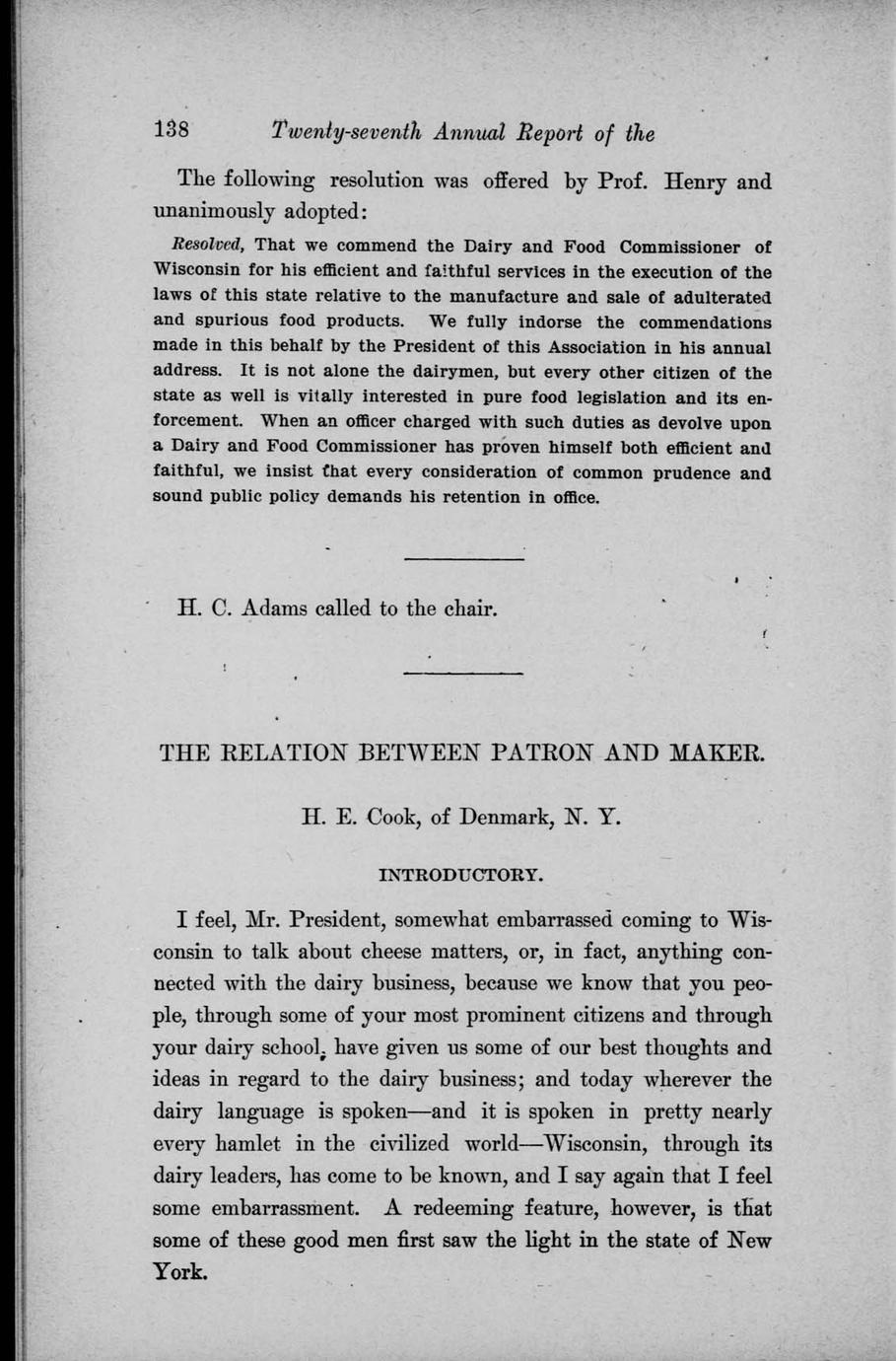 138 Twenty-seventh Annual Report of the

The following resolution was offered by Prof. Henry and unanimously adopted:

Resolved, That we commend the Dairy and Food Commissioner of Wisconsin for his efficient and faithful services in the execution of the laws of this state relative to the manufacture and sale of adulterated and spurious food products. We fully indorse the commendations made in this behalf by the President of this Association in his annual address. It is not alone the dairymen, but every other citizen of the state as well is vitally interested in pure food legislation and its enforcement. When an officer charged with such duties as devolve upon a Dairy and Food Commissioner has proven himself both efficient and faithful, we insist that every consideration of common prudence and sound public policy demands his retention in office.

H. C. Adams called to the chair.

THE RELATION BETWEEN PATRON AND MAKER.

H. E. Cook, of Denmark, N. Y.

INTRODUCTORY.

I feel, Mr. President, somewhat embarrassed coming to Wisconsin to talk about cheese matters, or, in fact, anything connected with the dairy business, because we know that you people, through some of your most prominent citizens and through your dairy school, have given us some of our best thoughts and ideas in regard to the dairy business; and today wherever the dairy language is spoken—and it is spoken in pretty nearly every hamlet in the civilized world—Wisconsin, through its dairy leaders, has come to be known, and I say again that I feel some embarrassment. A redeeming feature, however, is that some of these good men first saw the light in the state of New York.